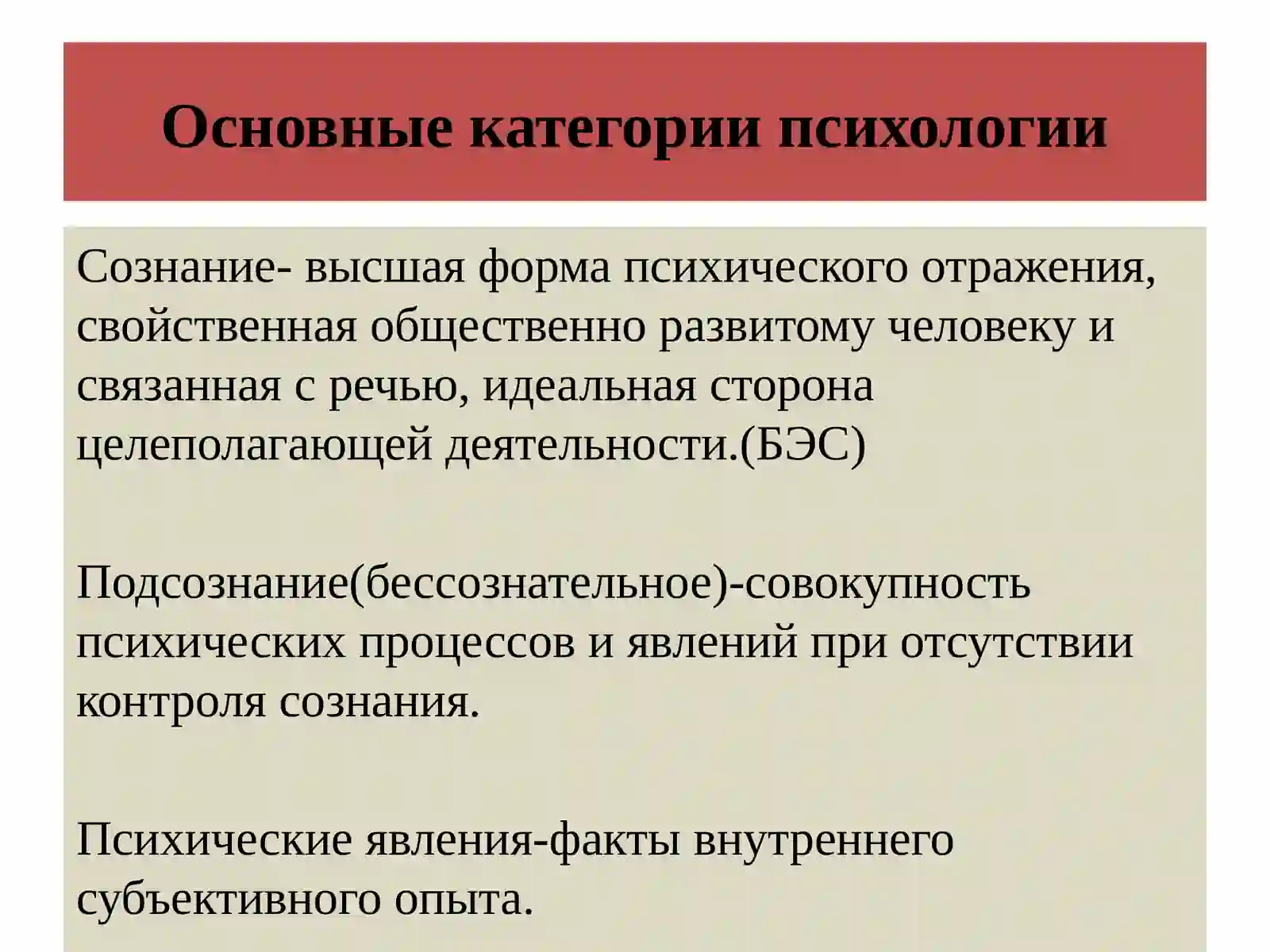 Основные категории психологии

Сознание- высшая форма психического отражения, свойственная общественно развитому человеку и связанная с речью, идеальная сторона целеполагающей деятельности.(БЭС)

Подсознание(бессознательное)-совокупность психических процессов и явлений при отсутствии контроля сознания.

Психические явления-факты внутреннего субъективного опыта.